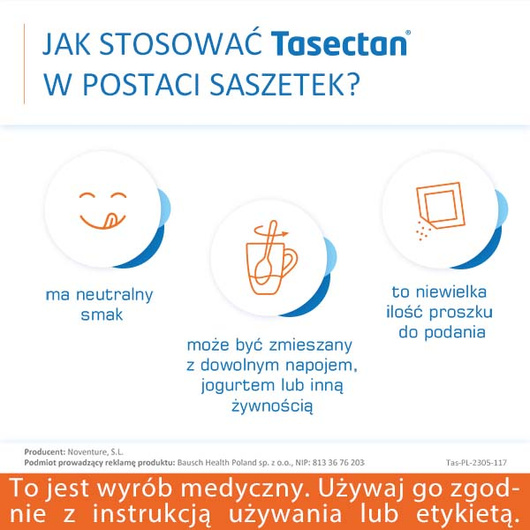 JAK STOSOWAĆ Tasectan®
W POSTACI SASZETEK?

ma neutralny smak

może być zmieszany z dowolnym napojem, jogurtem lub inną żywnością

to niewielka ilość proszku do podania

Producent: Noventure, S.L.
Podmiot prowadzący reklamę produktu: Bausch Health Poland sp. z o.o., NIP: 813 36 76 203

Tas-PL-2305-117

To jest wyrób medyczny. Używaj go zgodnie z instrukcją używania lub etykietą.